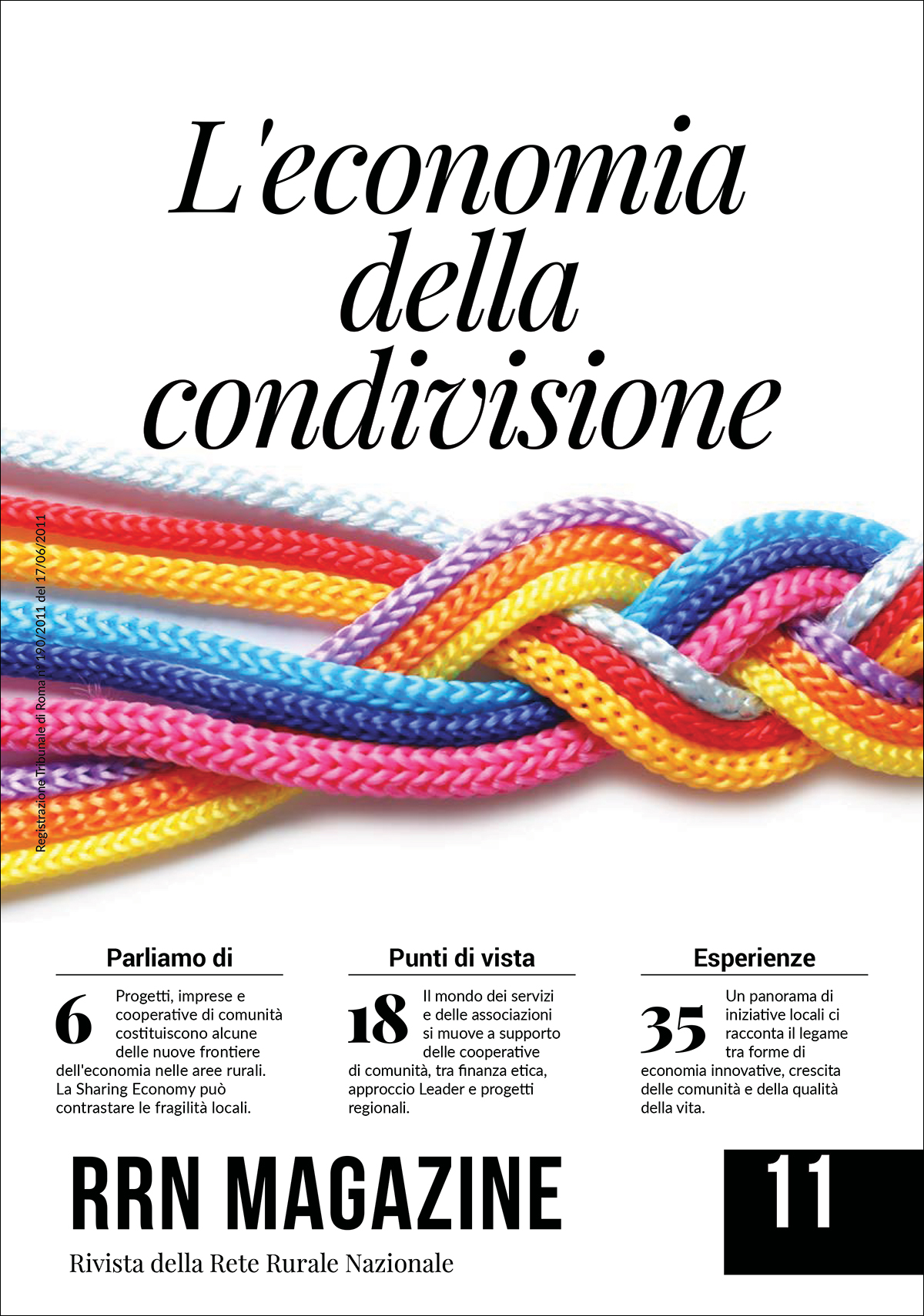 L'economia della condivisione

Registrazione Tribunale di Roma n° 190/2011 del 17/06/2011

Parliamo di

6 Progetti, imprese e cooperative di comunità costituiscono alcune delle nuove frontiere dell'economia nelle aree rurali. La Sharing Economy può contrastare le fragilità locali.

Punti di vista

18 Il mondo dei servizi e delle associazioni si muove a supporto delle cooperative di comunità, tra finanza etica, approccio Leader e progetti regionali.

Esperienze

35 Un panorama di iniziative locali ci racconta il legame tra forme di economia innovative, crescita delle comunità e della qualità della vita.

RRN MAGAZINE

Rivista della Rete Rurale Nazionale

11